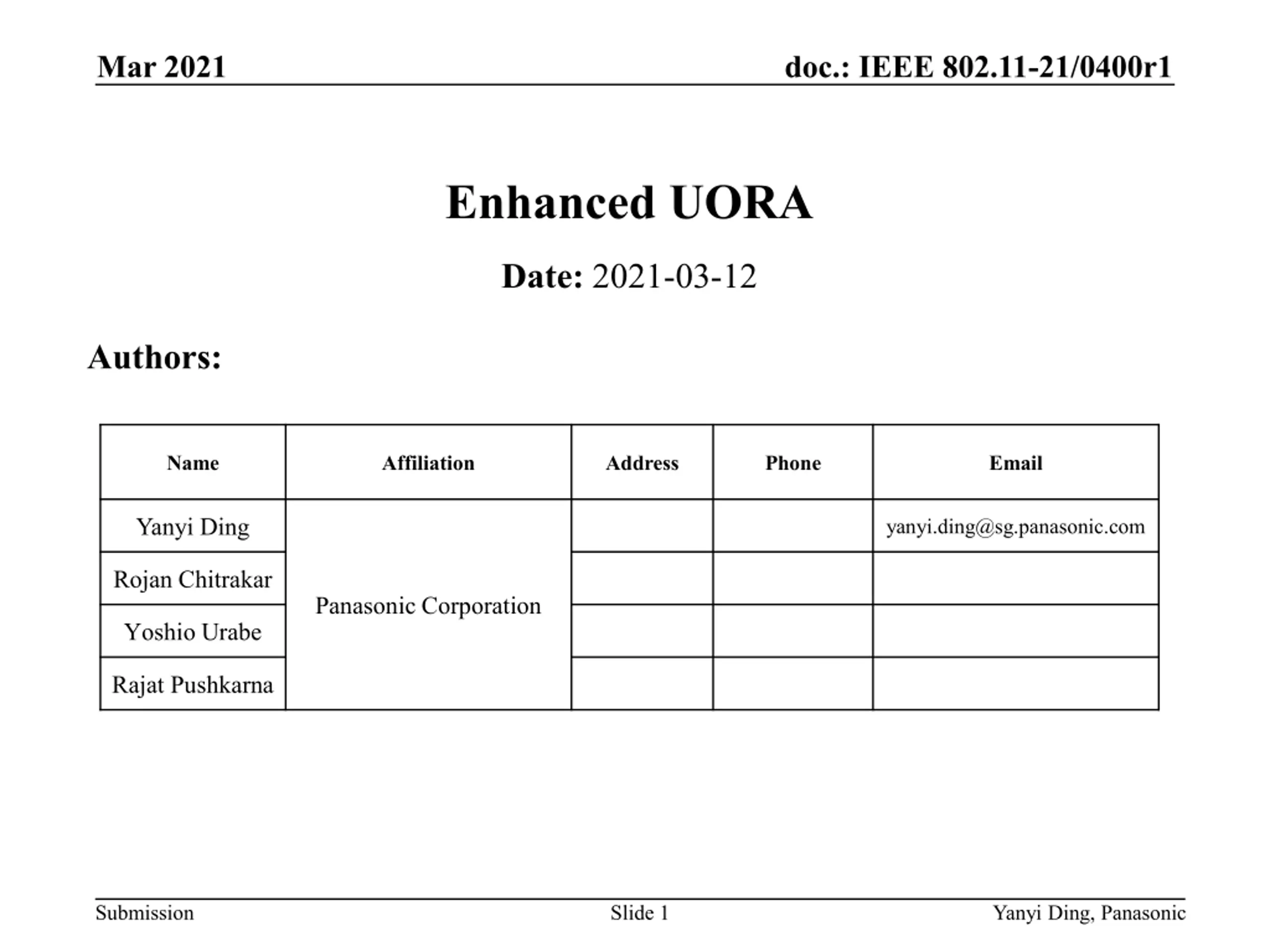 Mar 2021

doc.: IEEE 802.11-21/0400r1

Enhanced UORA

Date: 2021-03-12

Authors:

| Name | Affiliation | Address | Phone | Email |
|---|---|---|---|---|
| Yanyi Ding | Panasonic Corporation | | | yanyi.ding@sg.panasonic.com |
| Rojan Chitrakar | | | | |
| Yoshio Urabe | | | | |
| Rajat Pushkarna | | | | |

Submission

Slide 1

Yanyi Ding, Panasonic